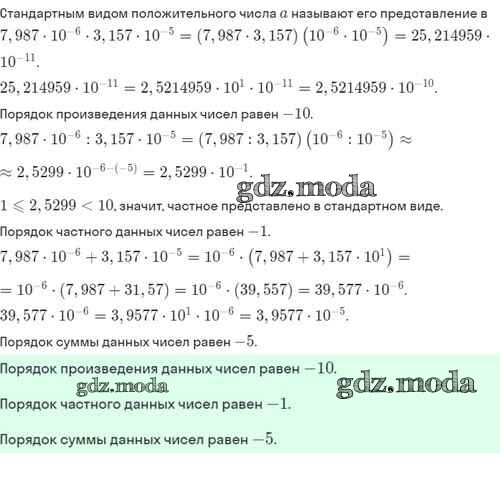 Стандартным видом положительного числа $a$ называют его представление в

$7,987 \cdot 10^{-6} \cdot 3,157 \cdot 10^{-5} = (7,987 \cdot 3,157)\left(10^{-6} \cdot 10^{-5}\right) = 25,214959 \cdot 10^{-11}$.

$25,214959 \cdot 10^{-11} = 2,5214959 \cdot 10^{1} \cdot 10^{-11} = 2,5214959 \cdot 10^{-10}$.

Порядок произведения данных чисел равен $-10$.

$7,987 \cdot 10^{-6} : 3,157 \cdot 10^{-5} = (7,987 : 3,157)\left(10^{-6} : 10^{-5}\right) \approx$

$\approx 2,5299 \cdot 10^{-6-(-5)} = 2,5299 \cdot 10^{-1}$.

gdz.moda

$1 \leqslant 2,5299 < 10$, значит, частное представлено в стандартном виде.

Порядок частного данных чисел равен $-1$.

$7,987 \cdot 10^{-6} + 3,157 \cdot 10^{-5} = 10^{-6} \cdot \left(7,987 + 3,157 \cdot 10^{1}\right) =$

$= 10^{-6} \cdot (7,987 + 31,57) = 10^{-6} \cdot (39,557) = 39,577 \cdot 10^{-6}$.

$39,577 \cdot 10^{-6} = 3,9577 \cdot 10^{1} \cdot 10^{-6} = 3,9577 \cdot 10^{-5}$.

Порядок суммы данных чисел равен $-5$.

Порядок произведения данных чисел равен $-10$.

gdz.moda

gdz.moda

Порядок частного данных чисел равен $-1$.

Порядок суммы данных чисел равен $-5$.